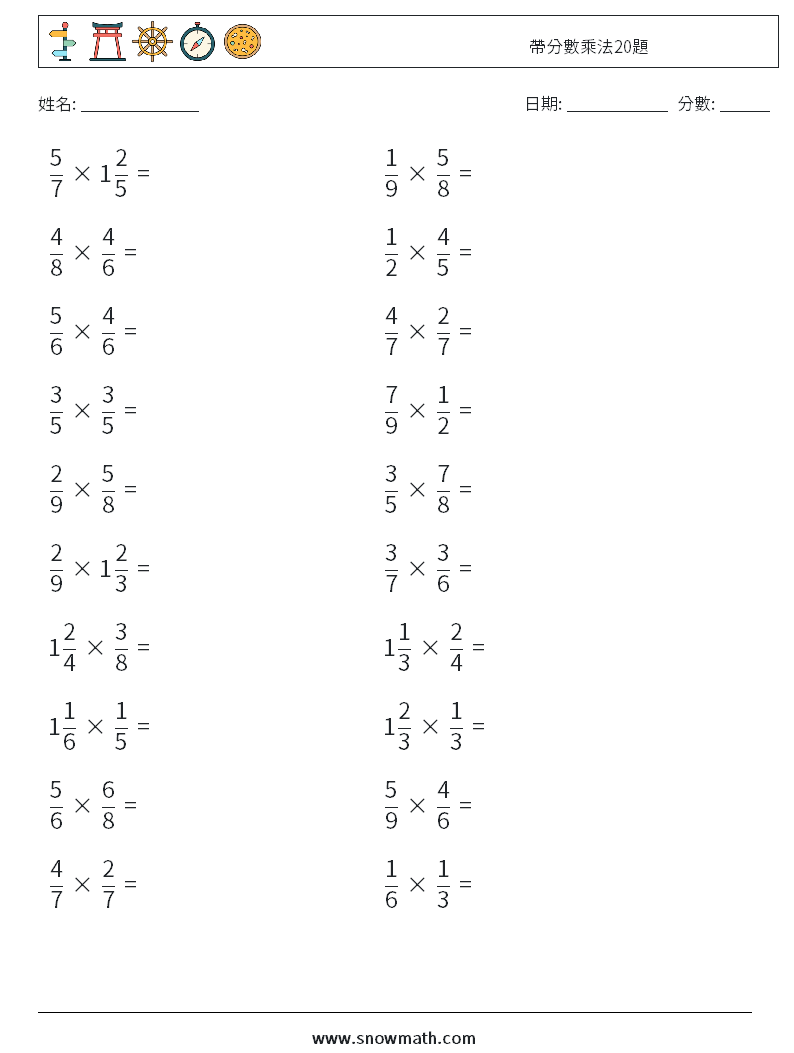 帶分數乘法20題

姓名: ______________

日期: ____________ 分數: ______

$\frac{5}{7} \times 1\frac{2}{5} =$

$\frac{4}{8} \times \frac{4}{6} =$

$\frac{5}{6} \times \frac{4}{6} =$

$\frac{3}{5} \times \frac{3}{5} =$

$\frac{2}{9} \times \frac{5}{8} =$

$\frac{2}{9} \times 1\frac{2}{3} =$

$1\frac{2}{4} \times \frac{3}{8} =$

$1\frac{1}{6} \times \frac{1}{5} =$

$\frac{5}{6} \times \frac{6}{8} =$

$\frac{4}{7} \times \frac{2}{7} =$

$\frac{1}{9} \times \frac{5}{8} =$

$\frac{1}{2} \times \frac{4}{5} =$

$\frac{4}{7} \times \frac{2}{7} =$

$\frac{7}{9} \times \frac{1}{2} =$

$\frac{3}{5} \times \frac{7}{8} =$

$\frac{3}{7} \times \frac{3}{6} =$

$1\frac{1}{3} \times \frac{2}{4} =$

$1\frac{2}{3} \times \frac{1}{3} =$

$\frac{5}{9} \times \frac{4}{6} =$

$\frac{1}{6} \times \frac{1}{3} =$

www.snowmath.com